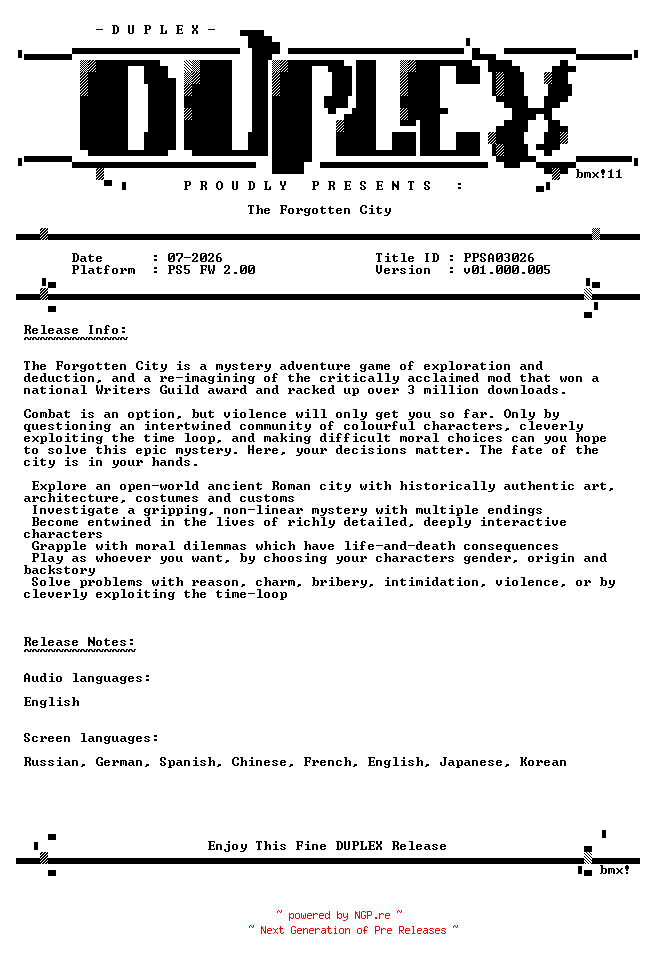 - D U P L E X -

DUPLEX

bmx!11

P R O U D L Y P R E S E N T S :

The Forgotten City

Date : 07-2026
Platform : PS5 FW 2.00

Title ID : PPSA03026
Version : v01.000.005

Release Info:

The Forgotten City is a mystery adventure game of exploration and deduction, and a re-imagining of the critically acclaimed mod that won a national Writers Guild award and racked up over 3 million downloads.

Combat is an option, but violence will only get you so far. Only by questioning an intertwined community of colourful characters, cleverly exploiting the time loop, and making difficult moral choices can you hope to solve this epic mystery. Here, your decisions matter. The fate of the city is in your hands.

Explore an open-world ancient Roman city with historically authentic art, architecture, costumes and customs
Investigate a gripping, non-linear mystery with multiple endings
Become entwined in the lives of richly detailed, deeply interactive characters
Grapple with moral dilemmas which have life-and-death consequences
Play as whoever you want, by choosing your characters gender, origin and backstory
Solve problems with reason, charm, bribery, intimidation, violence, or by cleverly exploiting the time-loop

Release Notes:

Audio languages:

English

Screen languages:

Russian, German, Spanish, Chinese, French, English, Japanese, Korean

Enjoy This Fine DUPLEX Release

bmx!

~ powered by NGP.re ~
~ Next Generation of Pre Releases ~